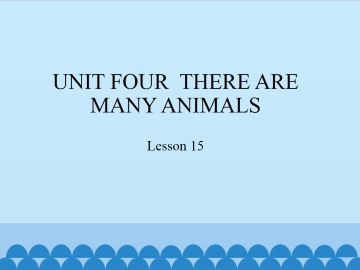 UNIT FOUR THERE ARE MANY ANIMALS

Lesson 15